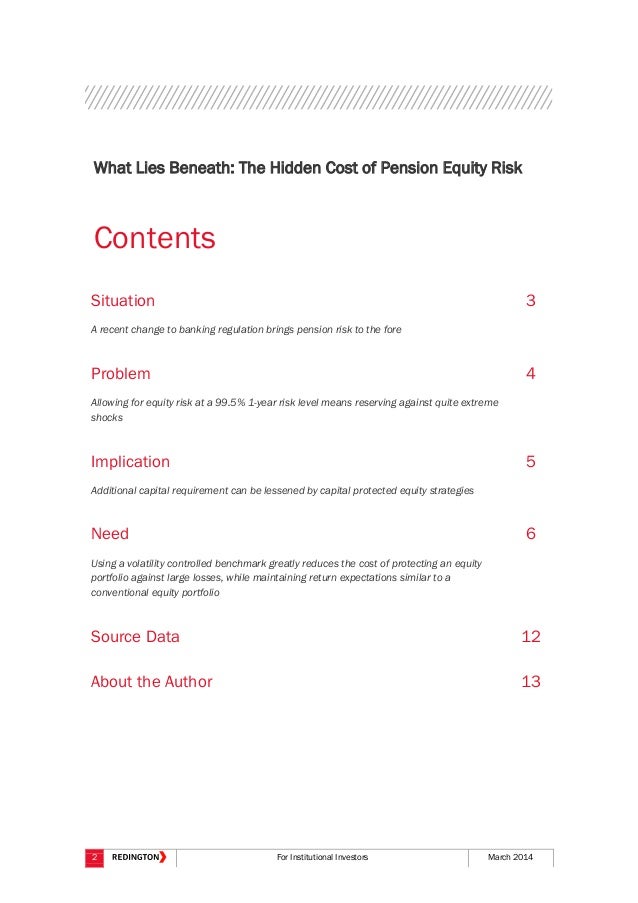 What Lies Beneath: The Hidden Cost of Pension Equity Risk

Contents

Situation 3

A recent change to banking regulation brings pension risk to the fore

Problem 4

Allowing for equity risk at a 99.5% 1-year risk level means reserving against quite extreme shocks

Implication 5

Additional capital requirement can be lessened by capital protected equity strategies

Need 6

Using a volatility controlled benchmark greatly reduces the cost of protecting an equity portfolio against large losses, while maintaining return expectations similar to a conventional equity portfolio

Source Data 12

About the Author 13

2 REDINGTON For Institutional Investors March 2014